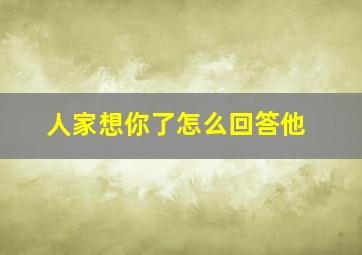 人家想你了怎么回答他